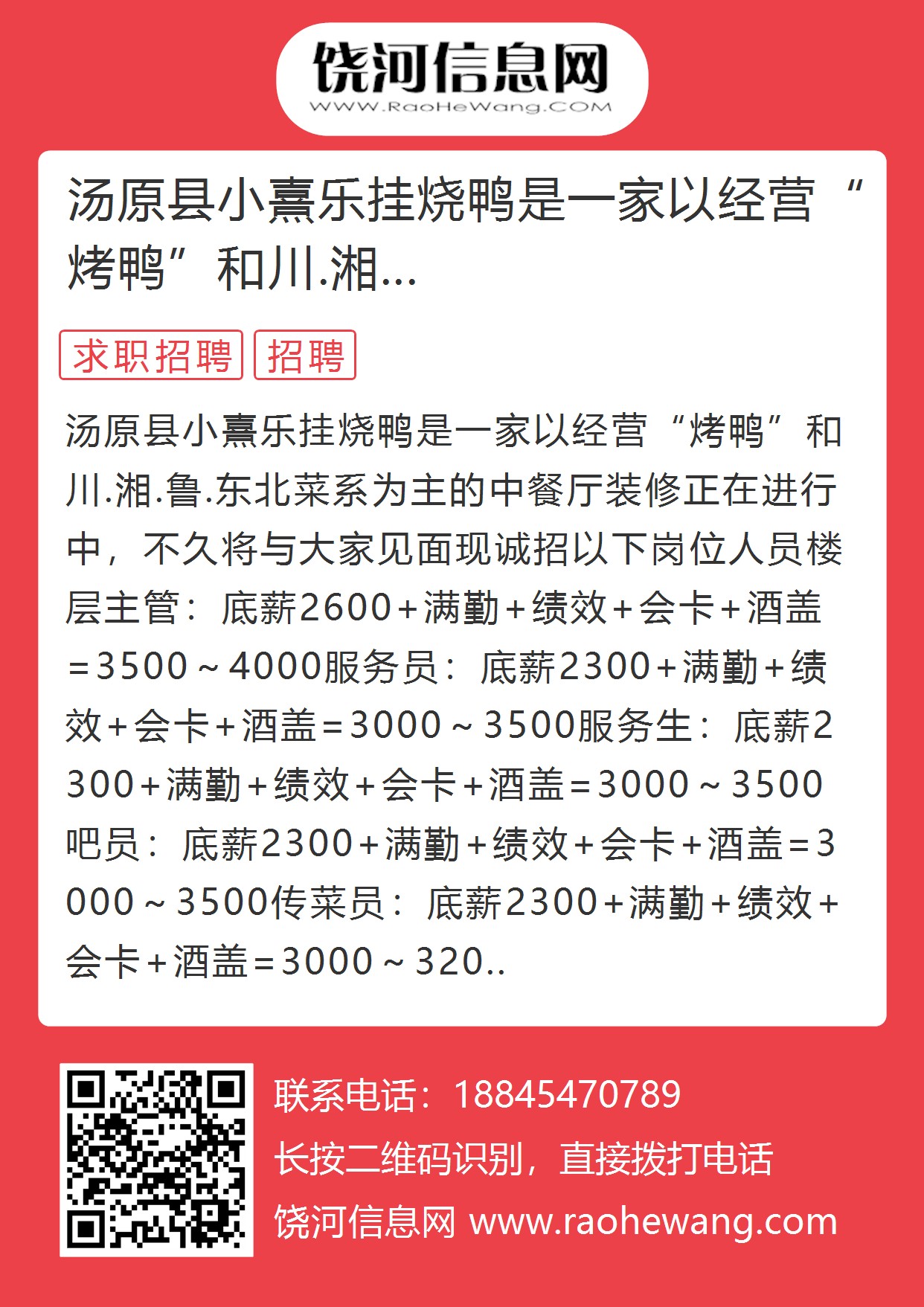 饶河信息网
WWW.RaoHeWang.COM

汤原县小熹乐挂烧鸭是一家以经营“烤鸭”和川.湘...

求职招聘 招聘

汤原县小熹乐挂烧鸭是一家以经营“烤鸭”和川.湘.鲁.东北菜系为主的中餐厅装修正在进行中，不久将与大家见面现诚招以下岗位人员楼层主管：底薪2600+满勤+绩效+会卡+酒盖=3500~4000服务员：底薪2300+满勤+绩效+会卡+酒盖=3000~3500服务生：底薪2300+满勤+绩效+会卡+酒盖=3000~3500吧员：底薪2300+满勤+绩效+会卡+酒盖=3000~3500传菜员：底薪2300+满勤+绩效+会卡+酒盖=3000~320..

联系电话：18845470789
长按二维码识别，直接拨打电话
饶河信息网 www.raohewang.com